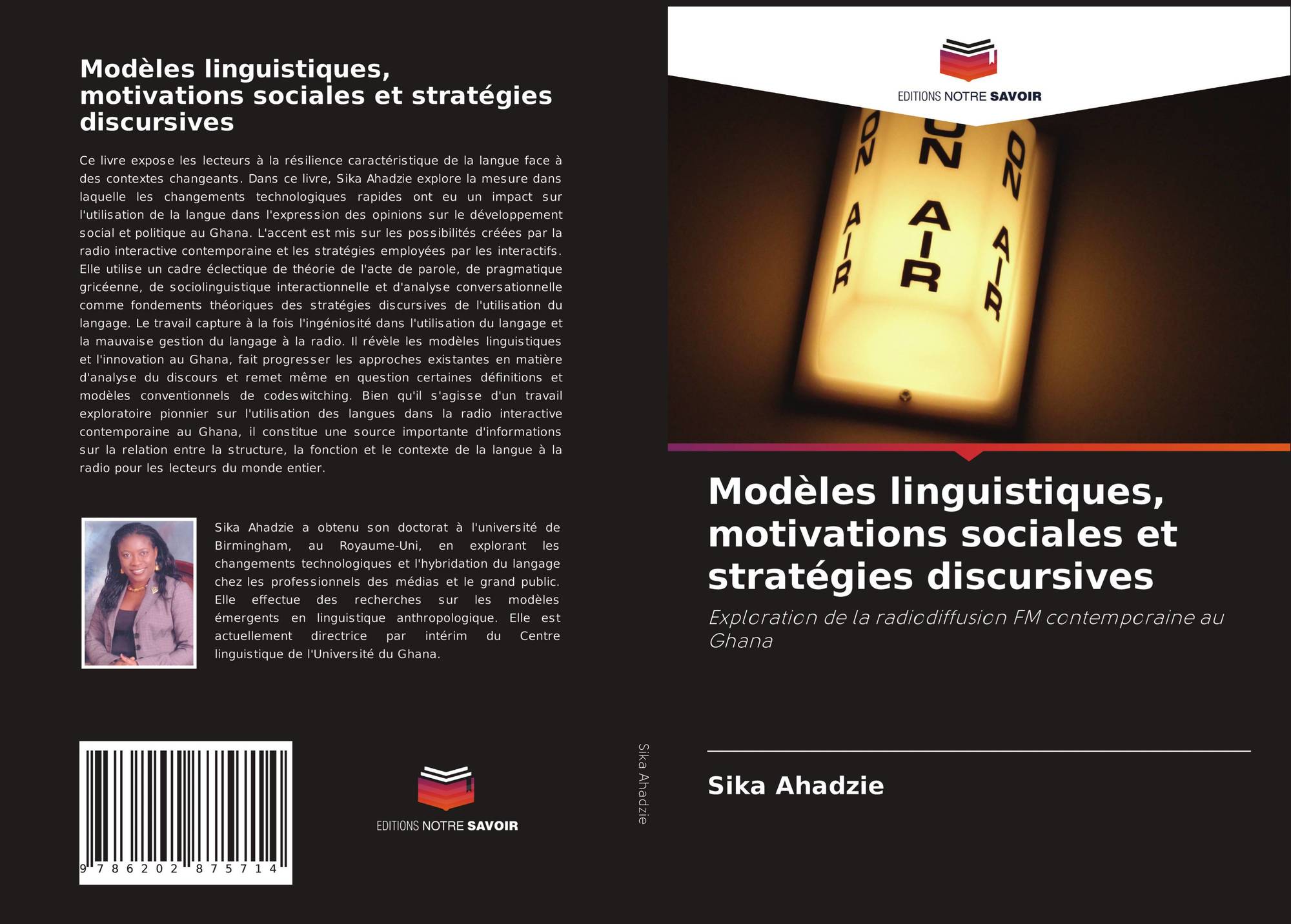 Modèles linguistiques, motivations sociales et stratégies discursives

Ce livre expose les lecteurs à la résilience caractéristique de la langue face à des contextes changeants. Dans ce livre, Sika Ahadzie explore la mesure dans laquelle les changements technologiques rapides ont eu un impact sur l'utilisation de la langue dans l'expression des opinions sur le développement social et politique au Ghana. L'accent est mis sur les possibilités créées par la radio interactive contemporaine et les stratégies employées par les interactifs. Elle utilise un cadre éclectique de théorie de l'acte de parole, de pragmatique gricéenne, de sociolinguistique interactionnelle et d'analyse conversationnelle comme fondements théoriques des stratégies discursives de l'utilisation du langage. Le travail capture à la fois l'ingéniosité dans l'utilisation du langage et la mauvaise gestion du langage à la radio. Il révèle les modèles linguistiques et l'innovation au Ghana, fait progresser les approches existantes en matière d'analyse du discours et remet même en question certaines définitions et modèles conventionnels de codeswitching. Bien qu'il s'agisse d'un travail exploratoire pionnier sur l'utilisation des langues dans la radio interactive contemporaine au Ghana, il constitue une source importante d'informations sur la relation entre la structure, la fonction et le contexte de la langue à la radio pour les lecteurs du monde entier.

Sika Ahadzie a obtenu son doctorat à l'université de Birmingham, au Royaume-Uni, en explorant les changements technologiques et l'hybridation du langage chez les professionnels des médias et le grand public. Elle effectue des recherches sur les modèles émergents en linguistique anthropologique. Elle est actuellement directrice par intérim du Centre linguistique de l'Université du Ghana.

9 786202 875714

EDITIONS NOTRE SAVOIR

Sika Ahadzie

EDITIONS NOTRE SAVOIR

ON AIR ON AIR ON AIR

Modèles linguistiques, motivations sociales et stratégies discursives

Exploration de la radiodiffusion FM contemporaine au Ghana

Sika Ahadzie